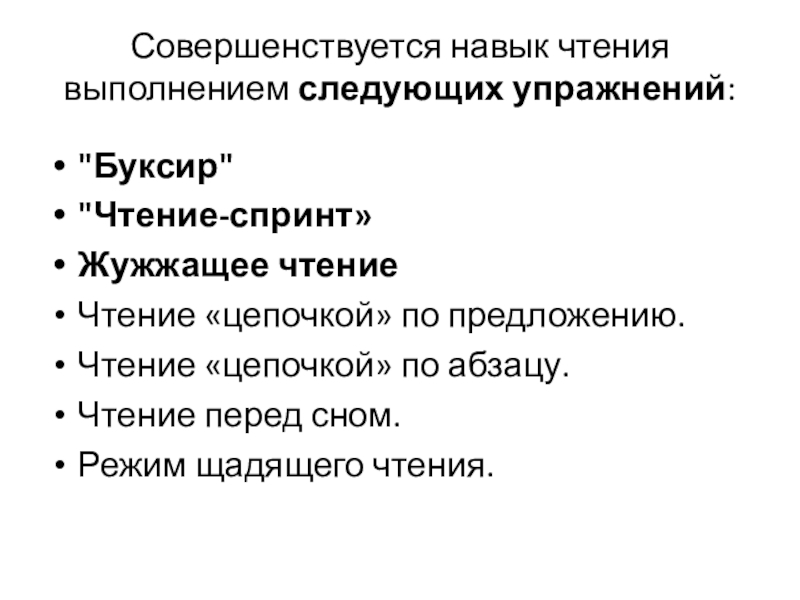 Совершенствуется навык чтения выполнением следующих упражнений:

• "Буксир"
• "Чтение-спринт»
• Жужжащее чтение
• Чтение «цепочкой» по предложению.
• Чтение «цепочкой» по абзацу.
• Чтение перед сном.
• Режим щадящего чтения.